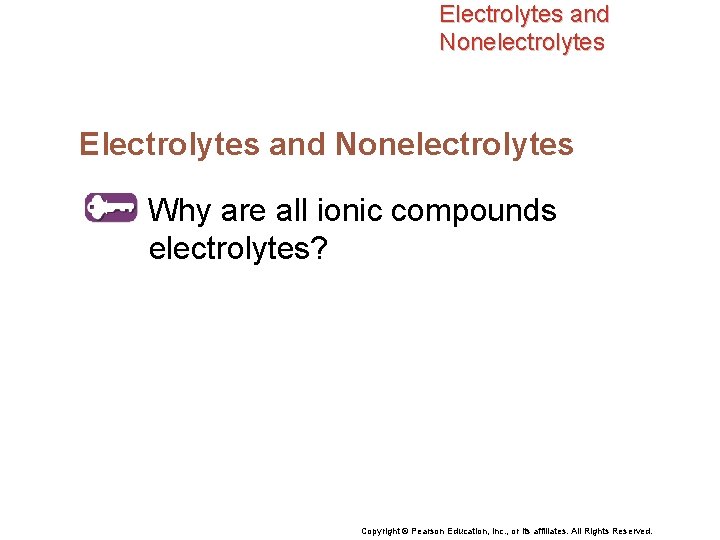 Electrolytes and Nonelectrolytes

Electrolytes and Nonelectrolytes

Why are all ionic compounds electrolytes?

Copyright © Pearson Education, Inc., or its affiliates. All Rights Reserved.